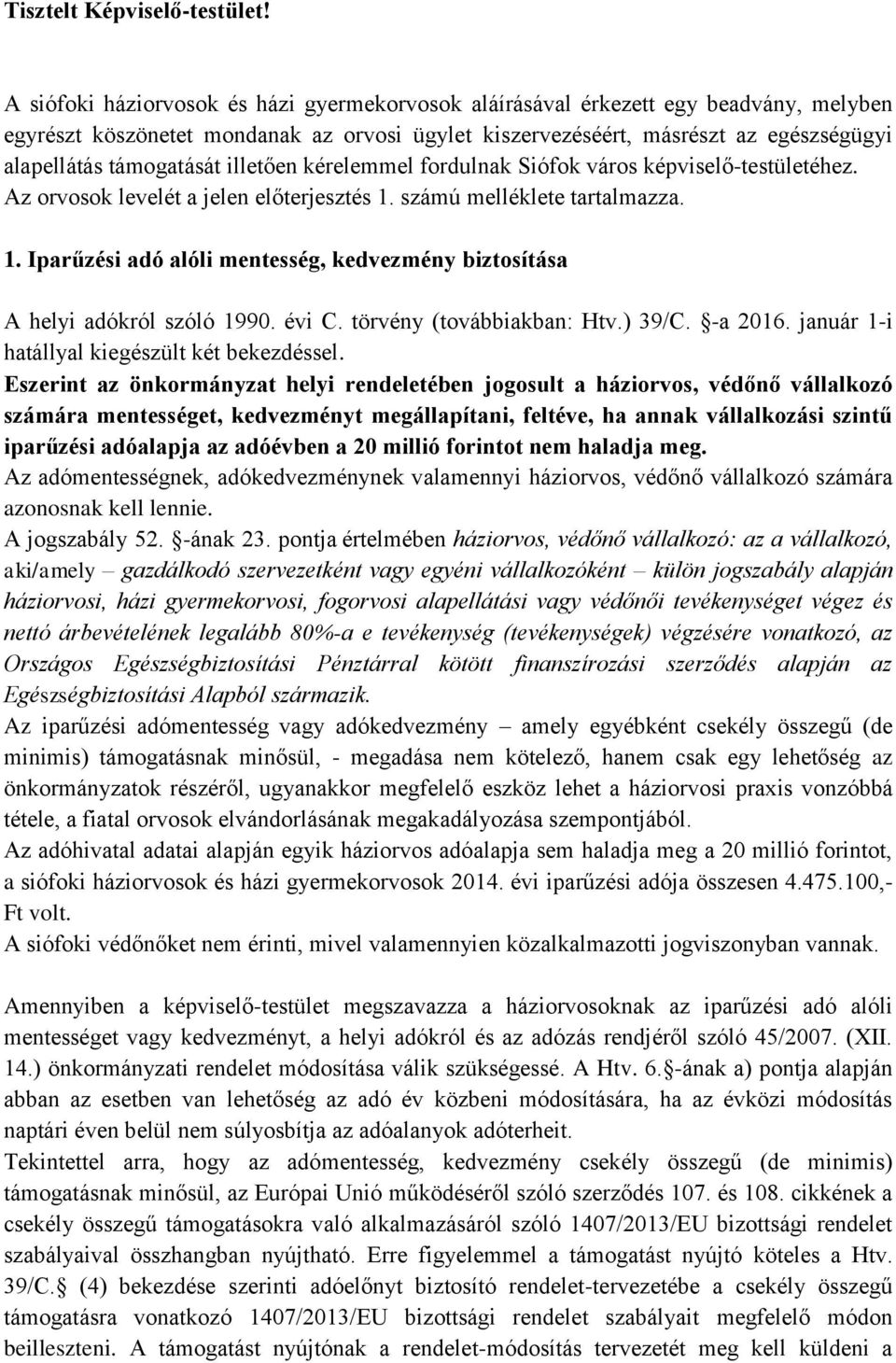 Tisztelt Képviselő-testület!

A siófoki háziorvosok és házi gyermekorvosok aláírásával érkezett egy beadvány, melyben egyrészt köszönetet mondanak az orvosi ügylet kiszervezéséért, másrészt az egészségügyi alapellátás támogatását illetően kérelemmel fordulnak Siófok város képviselő-testületéhez. Az orvosok levelét a jelen előterjesztés 1. számú melléklete tartalmazza.

1. Iparűzési adó alóli mentesség, kedvezmény biztosítása

A helyi adókról szóló 1990. évi C. törvény (továbbiakban: Htv.) 39/C. §-a 2016. január 1-i hatállyal kiegészült két bekezdéssel.
Eszerint az önkormányzat helyi rendeletében jogosult a háziorvos, védőnő vállalkozó számára mentességet, kedvezményt megállapítani, feltéve, ha annak vállalkozási szintű iparűzési adóalapja az adóévben a 20 millió forintot nem haladja meg.
Az adómentességnek, adókedvezménynek valamennyi háziorvos, védőnő vállalkozó számára azonosnak kell lennie.
A jogszabály 52. §-ának 23. pontja értelmében háziorvos, védőnő vállalkozó: az a vállalkozó, aki/amely – gazdálkodó szervezetként vagy egyéni vállalkozóként – külön jogszabály alapján háziorvosi, házi gyermekorvosi, fogorvosi alapellátási vagy védőnői tevékenységet végez és nettó árbevételének legalább 80%-a e tevékenység (tevékenységek) végzésére vonatkozó, az Országos Egészségbiztosítási Pénztárral kötött finanszírozási szerződés alapján az Egészségbiztosítási Alapból származik.
Az iparűzési adómentesség vagy adókedvezmény – amely egyébként csekély összegű (de minimis) támogatásnak minősül, - megadása nem kötelező, hanem csak egy lehetőség az önkormányzatok részéről, ugyanakkor megfelelő eszköz lehet a háziorvosi praxis vonzóbbá tétele, a fiatal orvosok elvándorlásának megakadályozása szempontjából.
Az adóhivatal adatai alapján egyik háziorvos adóalapja sem haladja meg a 20 millió forintot, a siófoki háziorvosok és házi gyermekorvosok 2014. évi iparűzési adója összesen 4.475.100,- Ft volt.
A siófoki védőnőket nem érinti, mivel valamennyien közalkalmazotti jogviszonyban vannak.

Amennyiben a képviselő-testület megszavazza a háziorvosoknak az iparűzési adó alóli mentességet vagy kedvezményt, a helyi adókról és az adózás rendjéről szóló 45/2007. (XII. 14.) önkormányzati rendelet módosítása válik szükségessé. A Htv. 6.§-ának a) pontja alapján abban az esetben van lehetőség az adó év közbeni módosítására, ha az évközi módosítás naptári éven belül nem súlyosbítja az adóalanyok adóterheit.
Tekintettel arra, hogy az adómentesség, kedvezmény csekély összegű (de minimis) támogatásnak minősül, az Európai Unió működéséről szóló szerződés 107. és 108. cikkének a csekély összegű támogatásokra való alkalmazásáról szóló 1407/2013/EU bizottsági rendelet szabályaival összhangban nyújtható. Erre figyelemmel a támogatást nyújtó köteles a Htv. 39/C.§ (4) bekezdése szerinti adóelőnyt biztosító rendelet-tervezetébe a csekély összegű támogatásra vonatkozó 1407/2013/EU bizottsági rendelet szabályait megfelelő módon beilleszteni. A támogatást nyújtónak a rendelet-módosítás tervezetét meg kell küldeni a